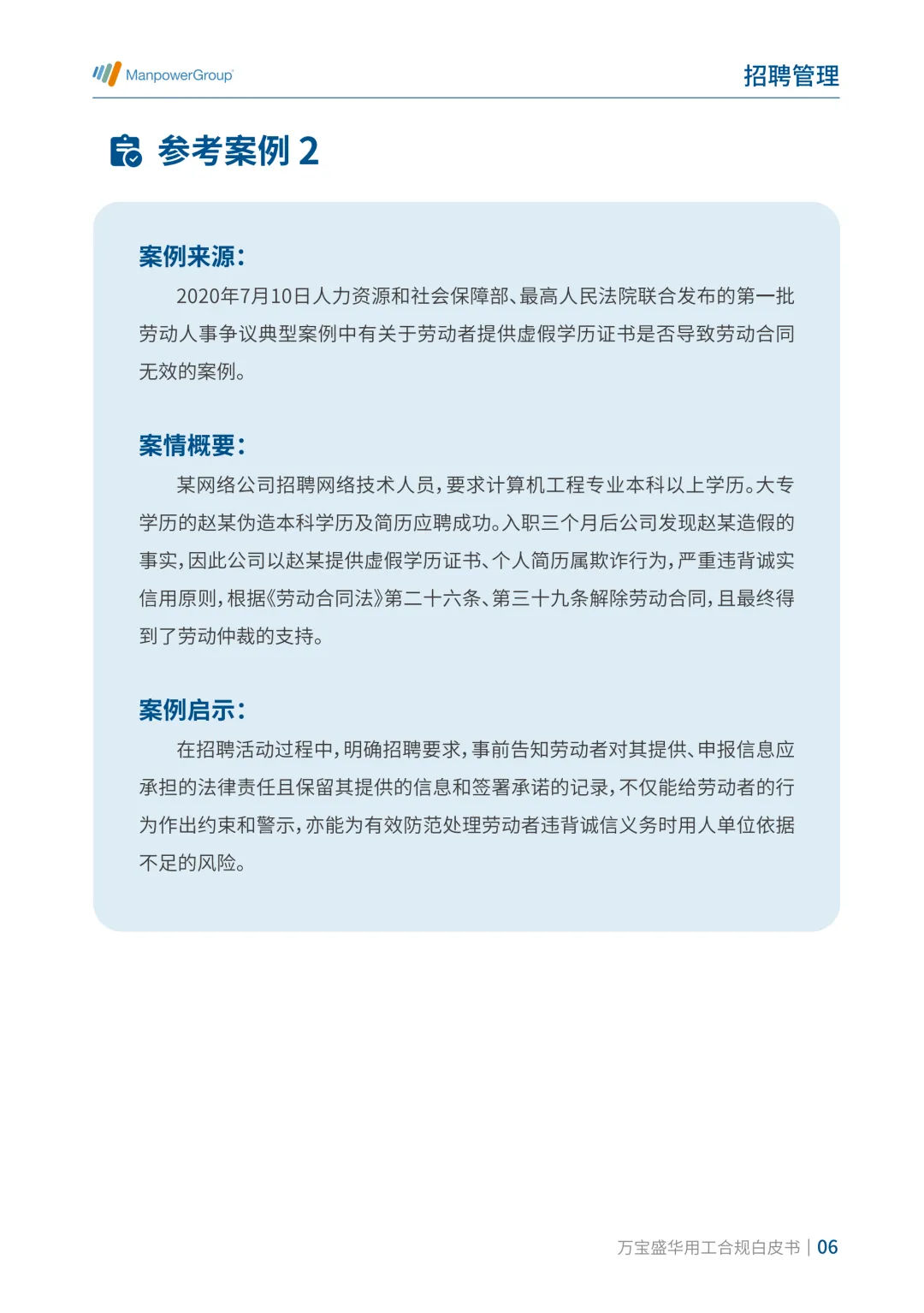 ManpowerGroup

招聘管理

参考案例 2

案例来源：

2020年7月10日人力资源和社会保障部、最高人民法院联合发布的第一批劳动人事争议典型案例中有关于劳动者提供虚假学历证书是否导致劳动合同无效的案例。

案情概要：

某网络公司招聘网络技术人员，要求计算机工程专业本科以上学历。大专学历的赵某伪造本科学历及简历应聘成功。入职三个月后公司发现赵某造假的事实，因此公司以赵某提供虚假学历证书、个人简历属欺诈行为，严重违背诚实信用原则，根据《劳动合同法》第二十六条、第三十九条解除劳动合同，且最终得到了劳动仲裁的支持。

案例启示：

在招聘活动过程中，明确招聘要求，事前告知劳动者对其提供、申报信息应承担的法律责任且保留其提供的信息和签署承诺的记录，不仅能给劳动者的行为作出约束和警示，亦能为有效防范处理劳动者违背诚信义务时用人单位依据不足的风险。

万宝盛华用工合规白皮书 | 06